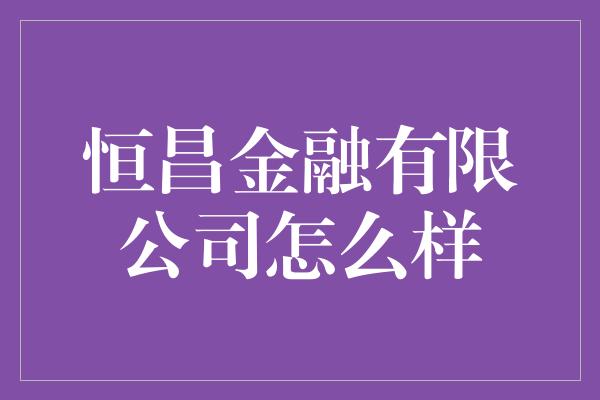 恒昌金融有限公司怎么样